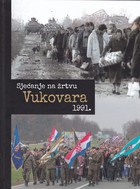 Sjećanje na žrtvu
Vukovara
1991.